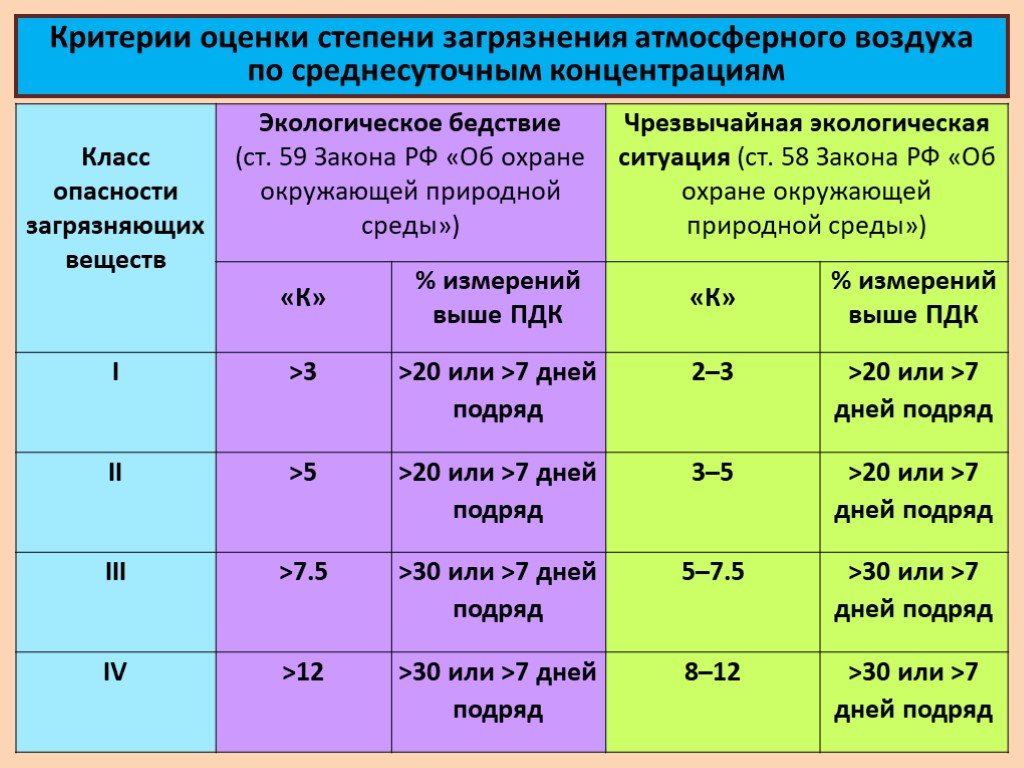 Критерии оценки степени загрязнения атмосферного воздуха по среднесуточным концентрациям

| Класс опасности загрязняющих веществ | Экологическое бедствие (ст. 59 Закона РФ «Об охране окружающей природной среды») | | Чрезвычайная экологическая ситуация (ст. 58 Закона РФ «Об охране окружающей природной среды») | |
|---|---|---|---|---|
| | «К» | % измерений выше ПДК | «К» | % измерений выше ПДК |
| I | >3 | >20 или >7 дней подряд | 2–3 | >20 или >7 дней подряд |
| II | >5 | >20 или >7 дней подряд | 3–5 | >20 или >7 дней подряд |
| III | >7.5 | >30 или >7 дней подряд | 5–7.5 | >30 или >7 дней подряд |
| IV | >12 | >30 или >7 дней подряд | 8–12 | >30 или >7 дней подряд |